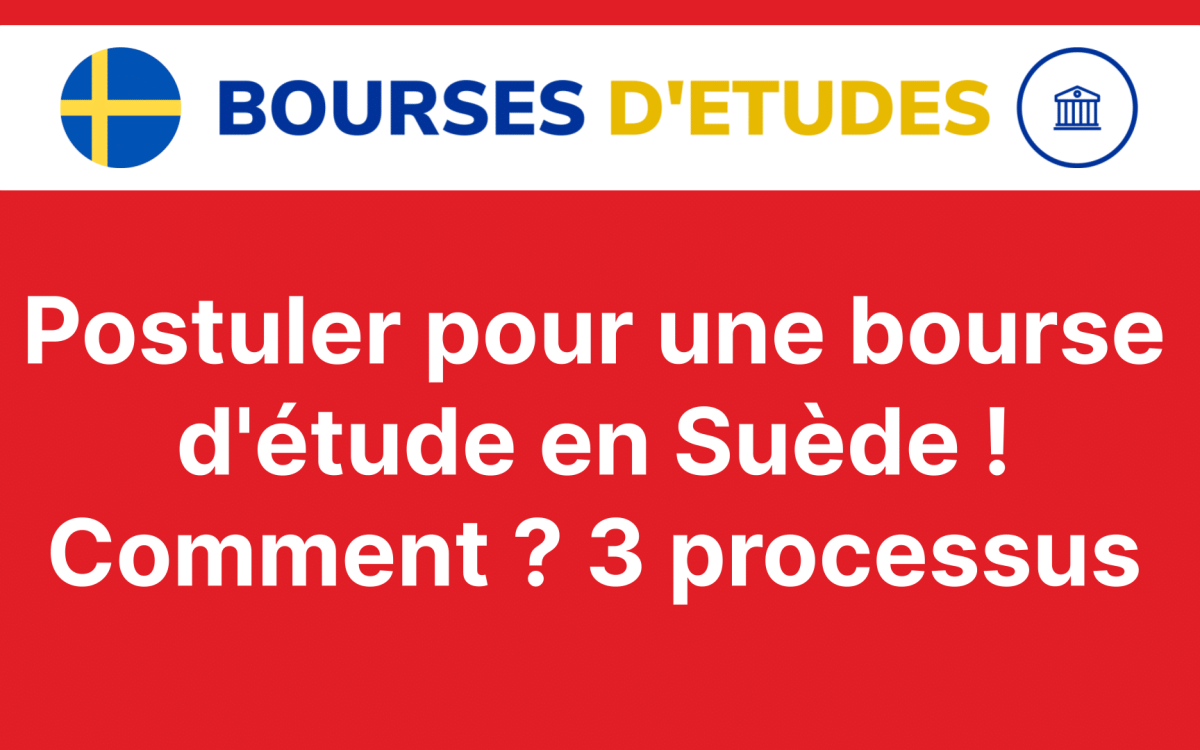 BOURSES D'ETUDES

Postuler pour une bourse d'étude en Suède ! Comment ? 3 processus